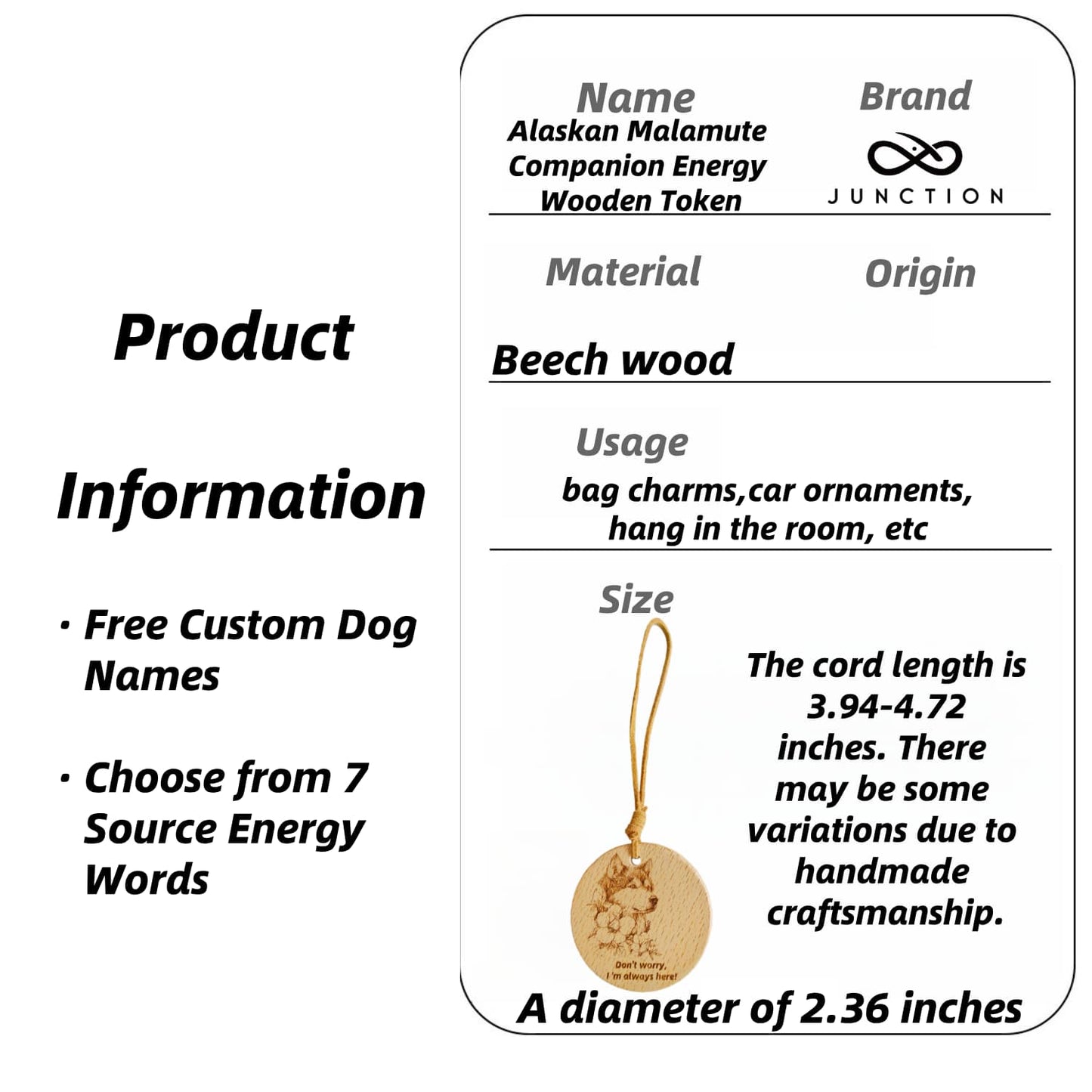 Product

Information

· Free Custom Dog Names

· Choose from 7 Source Energy Words

Name
Alaskan Malamute Companion Energy Wooden Token

Brand
JUNCTION

Material
Beech wood

Origin

Usage
bag charms,car ornaments, hang in the room, etc

Size

Don't worry, I'm always here!

The cord length is 3.94-4.72 inches. There may be some variations due to handmade craftsmanship.

A diameter of 2.36 inches